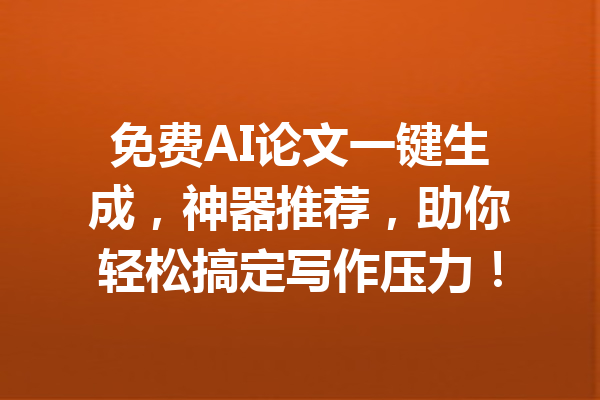 免费AI论文一键生成，神器推荐，助你轻松搞定写作压力！